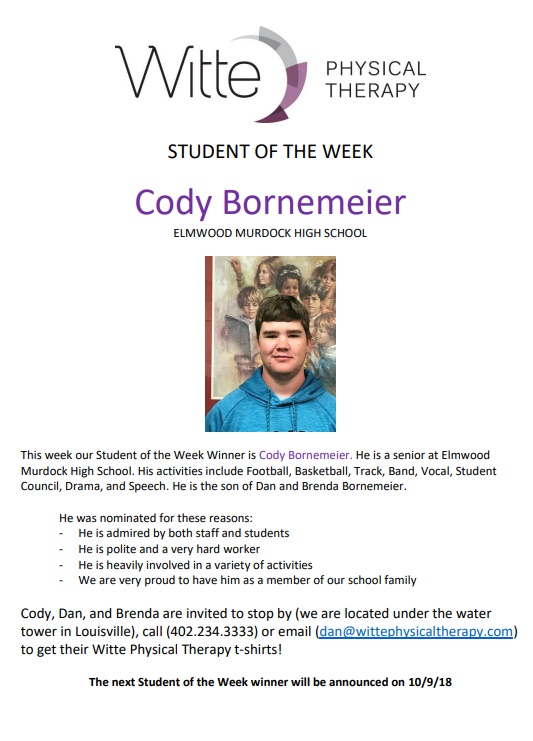 Witte PHYSICAL THERAPY

STUDENT OF THE WEEK

Cody Bornemeier

ELMWOOD MURDOCK HIGH SCHOOL

This week our Student of the Week Winner is Cody Bornemeier. He is a senior at Elmwood Murdock High School. His activities include Football, Basketball, Track, Band, Vocal, Student Council, Drama, and Speech. He is the son of Dan and Brenda Bornemeier.

He was nominated for these reasons:
- He is admired by both staff and students
- He is polite and a very hard worker
- He is heavily involved in a variety of activities
- We are very proud to have him as a member of our school family

Cody, Dan, and Brenda are invited to stop by (we are located under the water tower in Louisville), call (402.234.3333) or email (dan@wittephysicaltherapy.com) to get their Witte Physical Therapy t-shirts!

The next Student of the Week winner will be announced on 10/9/18